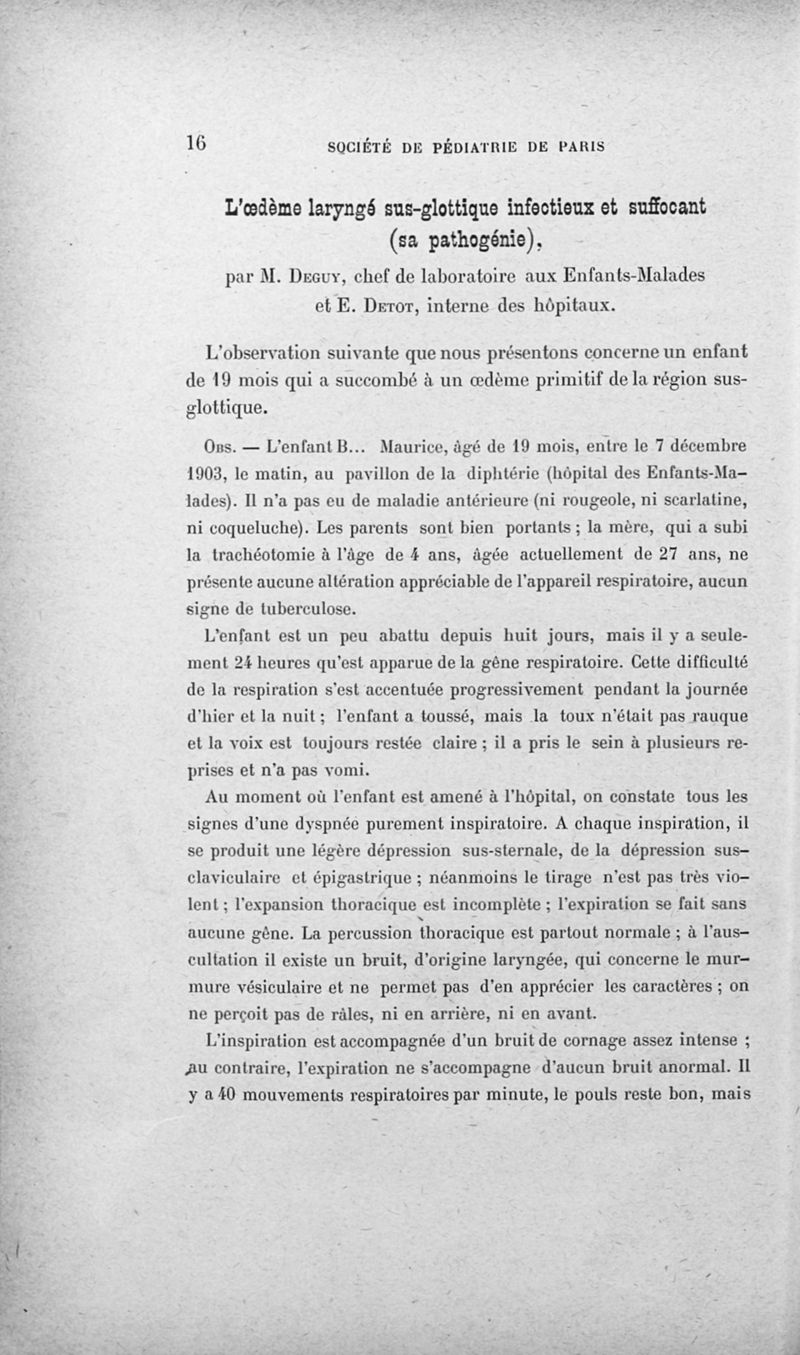 16 SOCIÉTÉ DE PÉDIATRIE DE PARIS

L'œdème laryngé sus-glottique infectieux et suffocant (sa pathogénie),

par M. Deguy, chef de laboratoire aux Enfants-Malades et E. Detot, interne des hôpitaux.

L'observation suivante que nous présentons concerne un enfant de 19 mois qui a succombé à un œdème primitif de la région sus-glottique.

Obs. — L'enfant B... Maurice, âgé de 19 mois, entre le 7 décembre 1903, le matin, au pavillon de la diphtérie (hôpital des Enfants-Malades). Il n'a pas eu de maladie antérieure (ni rougeole, ni scarlatine, ni coqueluche). Les parents sont bien portants ; la mère, qui a subi la trachéotomie à l'âge de 4 ans, âgée actuellement de 27 ans, ne présente aucune altération appréciable de l'appareil respiratoire, aucun signe de tuberculose.

L'enfant est un peu abattu depuis huit jours, mais il y a seulement 24 heures qu'est apparue de la gêne respiratoire. Cette difficulté de la respiration s'est accentuée progressivement pendant la journée d'hier et la nuit ; l'enfant a toussé, mais la toux n'était pas rauque et la voix est toujours restée claire ; il a pris le sein à plusieurs reprises et n'a pas vomi.

Au moment où l'enfant est amené à l'hôpital, on constate tous les signes d'une dyspnée purement inspiratoire. A chaque inspiration, il se produit une légère dépression sus-sternale, de la dépression sus-claviculaire et épigastrique ; néanmoins le tirage n'est pas très violent ; l'expansion thoracique est incomplète ; l'expiration se fait sans aucune gêne. La percussion thoracique est partout normale ; à l'auscultation il existe un bruit, d'origine laryngée, qui concerne le murmure vésiculaire et ne permet pas d'en apprécier les caractères ; on ne perçoit pas de râles, ni en arrière, ni en avant.

L'inspiration est accompagnée d'un bruit de cornage assez intense ; au contraire, l'expiration ne s'accompagne d'aucun bruit anormal. Il y a 40 mouvements respiratoires par minute, le pouls reste bon, mais